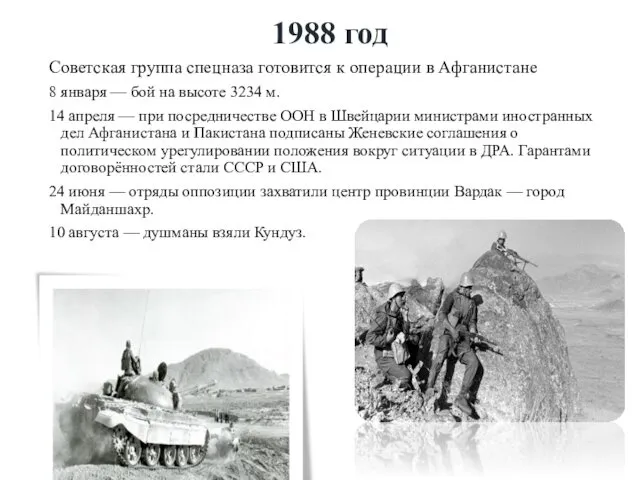 1988 год

Советская группа спецназа готовится к операции в Афганистане

8 января — бой на высоте 3234 м.

14 апреля — при посредничестве ООН в Швейцарии министрами иностранных дел Афганистана и Пакистана подписаны Женевские соглашения о политическом урегулировании положения вокруг ситуации в ДРА. Гарантами договорённостей стали СССР и США.

24 июня — отряды оппозиции захватили центр провинции Вардак — город Майданшахр.

10 августа — душманы взяли Кундуз.